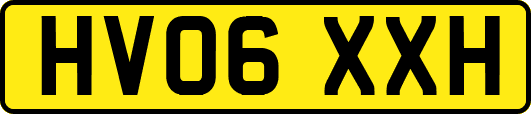 HV06 XXH